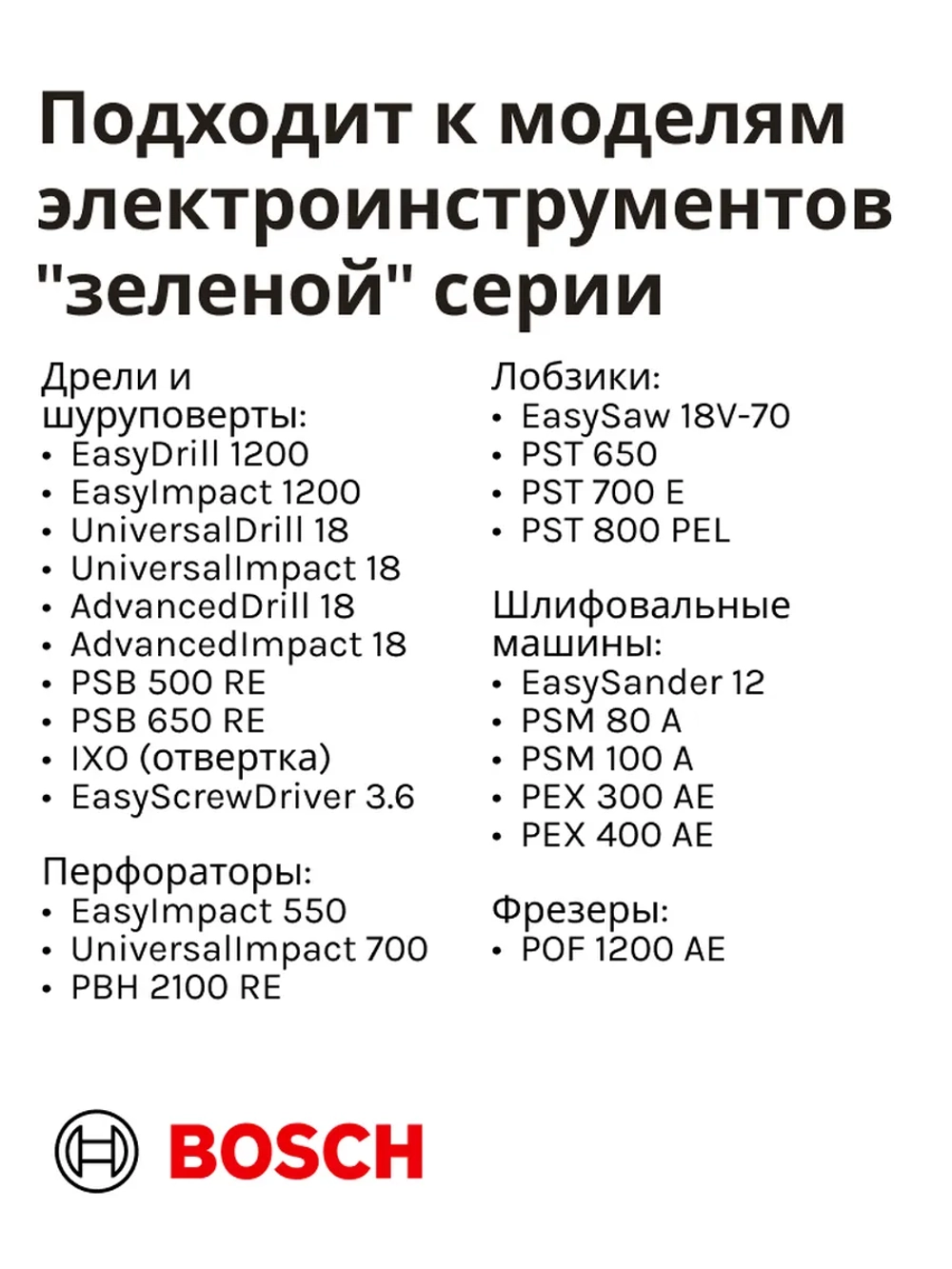 Подходит к моделям электроинструментов "зеленой" серии

Дрели и шуруповерты:
• EasyDrill 1200
• EasyImpact 1200
• UniversalDrill 18
• UniversalImpact 18
• AdvancedDrill 18
• AdvancedImpact 18
• PSB 500 RE
• PSB 650 RE
• IXO (отвертка)
• EasyScrewDriver 3.6

Перфораторы:
• EasyImpact 550
• UniversalImpact 700
• PBH 2100 RE

Лобзики:
• EasySaw 18V-70
• PST 650
• PST 700 E
• PST 800 PEL

Шлифовальные машины:
• EasySander 12
• PSM 80 A
• PSM 100 A
• PEX 300 AE
• PEX 400 AE

Фрезеры:
• POF 1200 AE

BOSCH